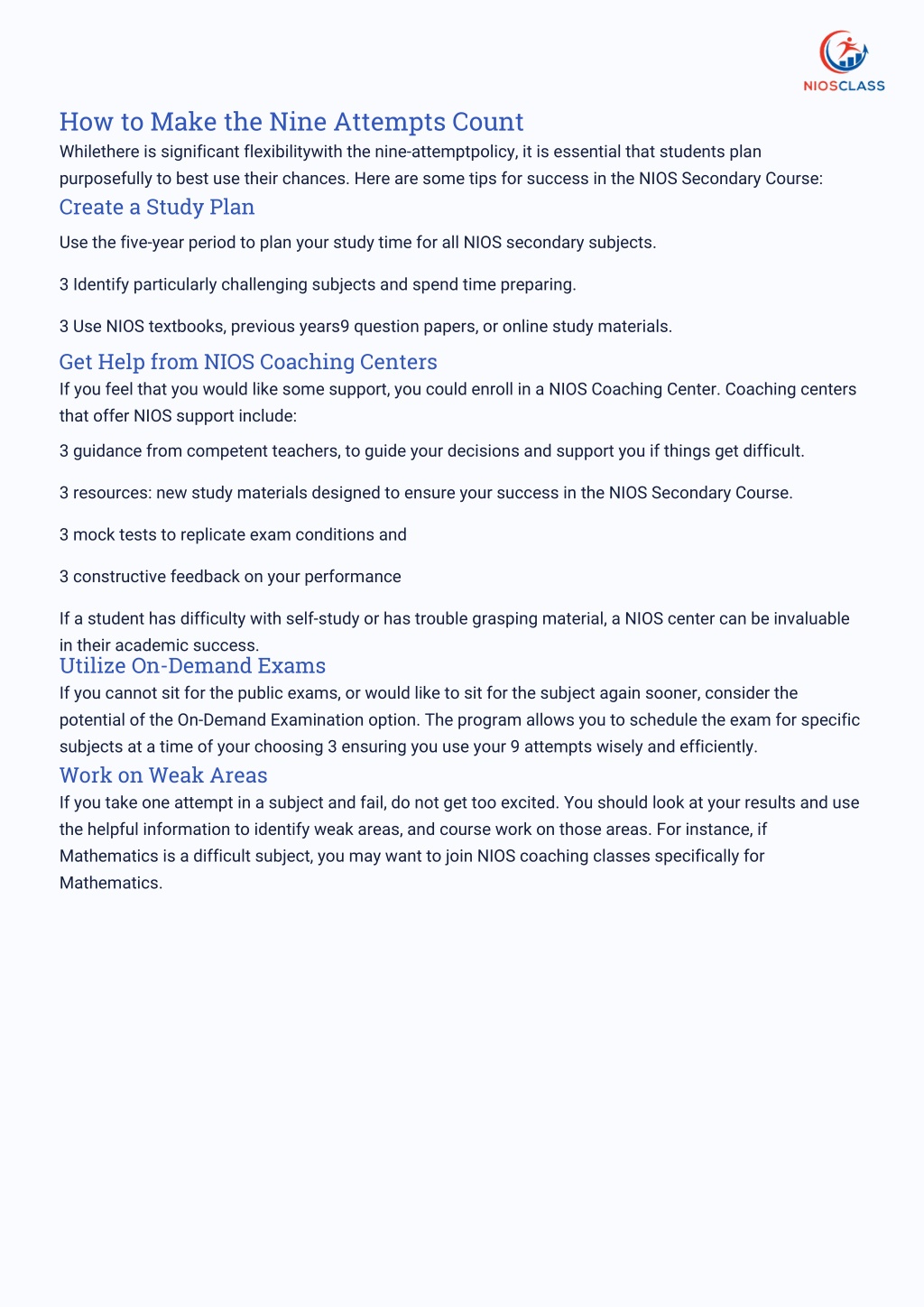 NIOSCLASS

How to Make the Nine Attempts Count

Whilethere is significant flexibilitywith the nine-attemptpolicy, it is essential that students plan purposefully to best use their chances. Here are some tips for success in the NIOS Secondary Course:

Create a Study Plan

Use the five-year period to plan your study time for all NIOS secondary subjects.

3 Identify particularly challenging subjects and spend time preparing.

3 Use NIOS textbooks, previous years9 question papers, or online study materials.

Get Help from NIOS Coaching Centers

If you feel that you would like some support, you could enroll in a NIOS Coaching Center. Coaching centers that offer NIOS support include:

3 guidance from competent teachers, to guide your decisions and support you if things get difficult.

3 resources: new study materials designed to ensure your success in the NIOS Secondary Course.

3 mock tests to replicate exam conditions and

3 constructive feedback on your performance

If a student has difficulty with self-study or has trouble grasping material, a NIOS center can be invaluable in their academic success.

Utilize On-Demand Exams

If you cannot sit for the public exams, or would like to sit for the subject again sooner, consider the potential of the On-Demand Examination option. The program allows you to schedule the exam for specific subjects at a time of your choosing 3 ensuring you use your 9 attempts wisely and efficiently.

Work on Weak Areas

If you take one attempt in a subject and fail, do not get too excited. You should look at your results and use the helpful information to identify weak areas, and course work on those areas. For instance, if Mathematics is a difficult subject, you may want to join NIOS coaching classes specifically for Mathematics.